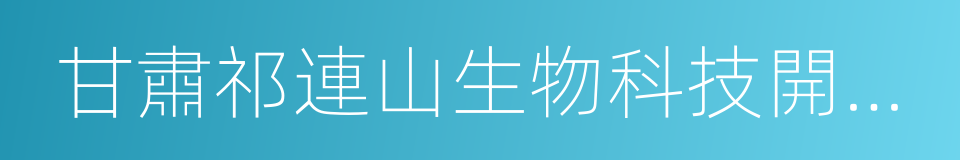 甘肅祁連山生物科技開...